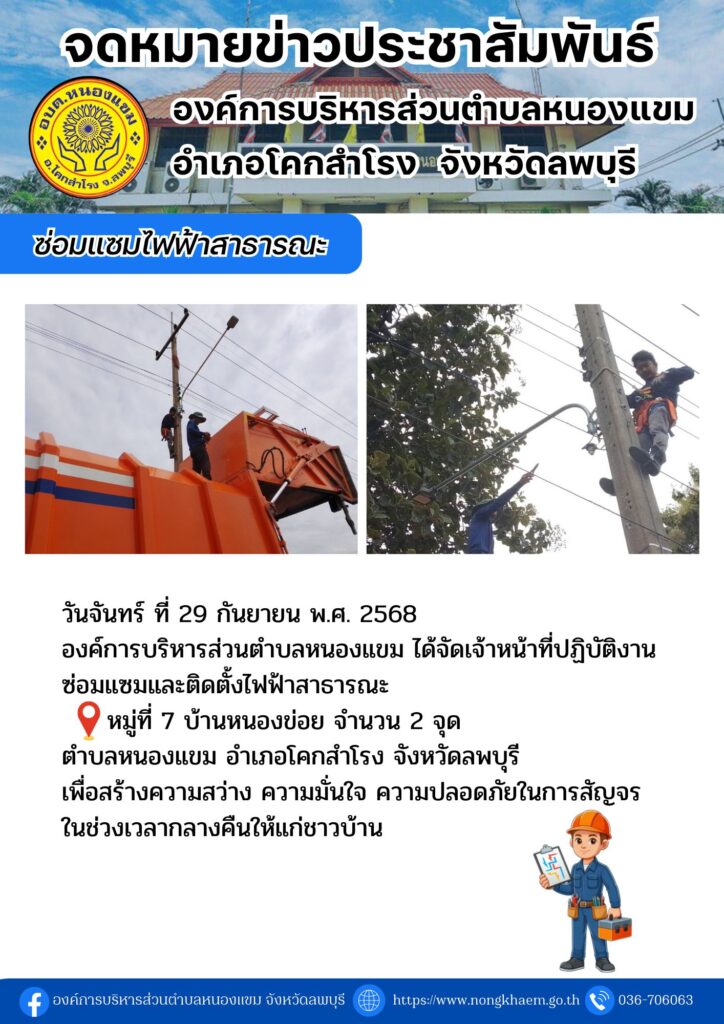 จดหมายข่าวประชาสัมพันธ์

อบต.หนองแขม
อ.โคกสำโรง จ.ลพบุรี

องค์การบริหารส่วนตำบลหนองแขม
อำเภอโคกสำโรง จังหวัดลพบุรี

ซ่อมแซมไฟฟ้าสาธารณะ

วันจันทร์ ที่ 29 กันยายน พ.ศ. 2568
องค์การบริหารส่วนตำบลหนองแขม ได้จัดเจ้าหน้าที่ปฏิบัติงาน
ซ่อมแซมและติดตั้งไฟฟ้าสาธารณะ
หมู่ที่ 7 บ้านหนองข่อย จำนวน 2 จุด
ตำบลหนองแขม อำเภอโคกสำโรง จังหวัดลพบุรี
เพื่อสร้างความสว่าง ความมั่นใจ ความปลอดภัยในการสัญจร
ในช่วงเวลากลางคืนให้แก่ชาวบ้าน

องค์การบริหารส่วนตำบลหนองแขม จังหวัดลพบุรี https://www.nongkhaem.go.th 036-706063